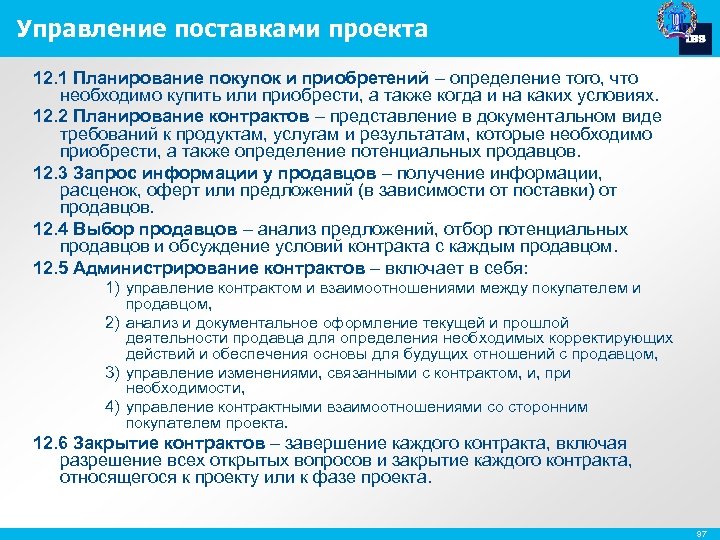 Управление поставками проекта

IBS

12.1 Планирование покупок и приобретений – определение того, что необходимо купить или приобрести, а также когда и на каких условиях.

12.2 Планирование контрактов – представление в документальном виде требований к продуктам, услугам и результатам, которые необходимо приобрести, а также определение потенциальных продавцов.

12.3 Запрос информации у продавцов – получение информации, расценок, оферт или предложений (в зависимости от поставки) от продавцов.

12.4 Выбор продавцов – анализ предложений, отбор потенциальных продавцов и обсуждение условий контракта с каждым продавцом.

12.5 Администрирование контрактов – включает в себя:

1) управление контрактом и взаимоотношениями между покупателем и продавцом,

2) анализ и документальное оформление текущей и прошлой деятельности продавца для определения необходимых корректирующих действий и обеспечения основы для будущих отношений с продавцом,

3) управление изменениями, связанными с контрактом, и, при необходимости,

4) управление контрактными взаимоотношениями со сторонним покупателем проекта.

12.6 Закрытие контрактов – завершение каждого контракта, включая разрешение всех открытых вопросов и закрытие каждого контракта, относящегося к проекту или к фазе проекта.

97